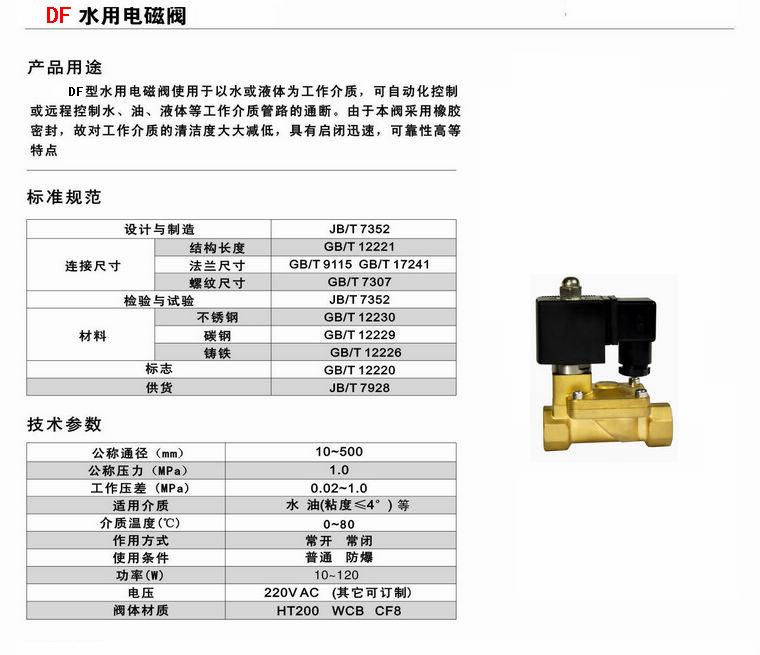 DF 水用电磁阀

产品用途

DF型水用电磁阀使用于以水或液体为工作介质，可自动化控制或远程控制水、油、液体等工作介质管路的通断。由于本阀采用橡胶密封，故对工作介质的清洁度大大减低，具有启闭迅速，可靠性高等特点

标准规范

| 设计与制造 | | JB/T 7352 |
|---|---|---|
| 连接尺寸 | 结构长度 | GB/T 12221 |
| | 法兰尺寸 | GB/T 9115 GB/T 17241 |
| | 螺纹尺寸 | GB/T 7307 |
| 检验与试验 | | JB/T 7352 |
| 材料 | 不锈钢 | GB/T 12230 |
| | 碳钢 | GB/T 12229 |
| | 铸铁 | GB/T 12226 |
| 标志 | | GB/T 12220 |
| 供货 | | JB/T 7928 |

技术参数

| 公称通径（mm） | 10~500 |
|---|---|
| 公称压力（MPa） | 1.0 |
| 工作压差（MPa） | 0.02~1.0 |
| 适用介质 | 水 油(粘度≤4°）等 |
| 介质温度(℃) | 0~80 |
| 作用方式 | 常开 常闭 |
| 使用条件 | 普通 防爆 |
| 功率(W) | 10~120 |
| 电压 | 220V AC （其它可订制） |
| 阀体材质 | HT200 WCB CF8 |